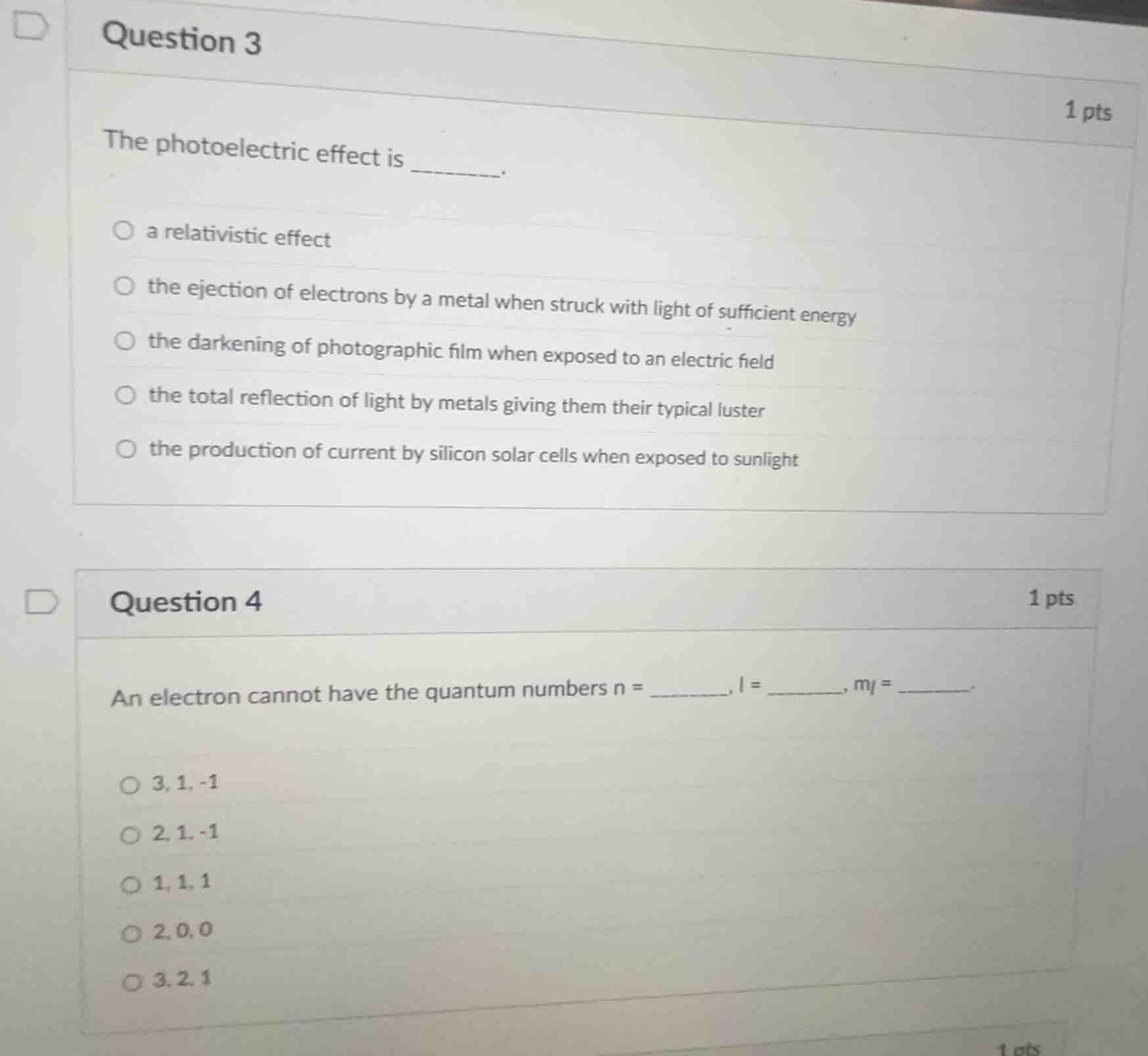 Question 3

1 pts

The photoelectric effect is ________.

a relativistic effect

the ejection of electrons by a metal when struck with light of sufficient energy

the darkening of photographic film when exposed to an electric field

the total reflection of light by metals giving them their typical luster

the production of current by silicon solar cells when exposed to sunlight

Question 4

1 pts

An electron cannot have the quantum numbers n = ________, l = ________, $m_l$ = ________.

3, 1, -1

2, 1, -1

1, 1, 1

2, 0, 0

3, 2, 1

1 pts